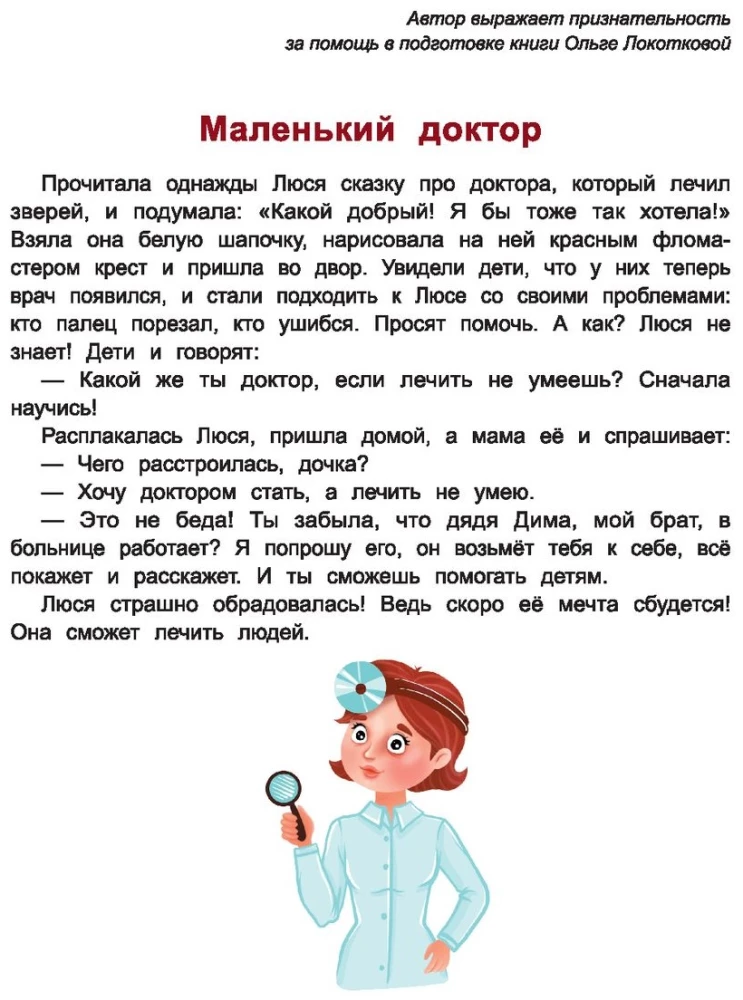 Автор выражает признательность за помощь в подготовке книги Ольге Локотковой

Маленький доктор

Прочитала однажды Люся сказку про доктора, который лечил зверей, и подумала: «Какой добрый! Я бы тоже так хотела!» Взяла она белую шапочку, нарисовала на ней красным фломастером крест и пришла во двор. Увидели дети, что у них теперь врач появился, и стали подходить к Люсе со своими проблемами: кто палец порезал, кто ушибся. Просят помочь. А как? Люся не знает! Дети и говорят:

— Какой же ты доктор, если лечить не умеешь? Сначала научись!

Расплакалась Люся, пришла домой, а мама её и спрашивает:

— Чего расстроилась, дочка?

— Хочу доктором стать, а лечить не умею.

— Это не беда! Ты забыла, что дядя Дима, мой брат, в больнице работает? Я попрошу его, он возьмёт тебя к себе, всё покажет и расскажет. И ты сможешь помогать детям.

Люся страшно обрадовалась! Ведь скоро её мечта сбудется! Она сможет лечить людей.